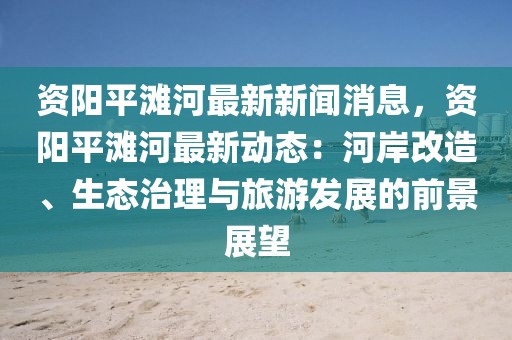 资阳平滩河最新新闻消息，资阳平滩河最新动态：河岸改造、生态治理与旅游发展的前景展望